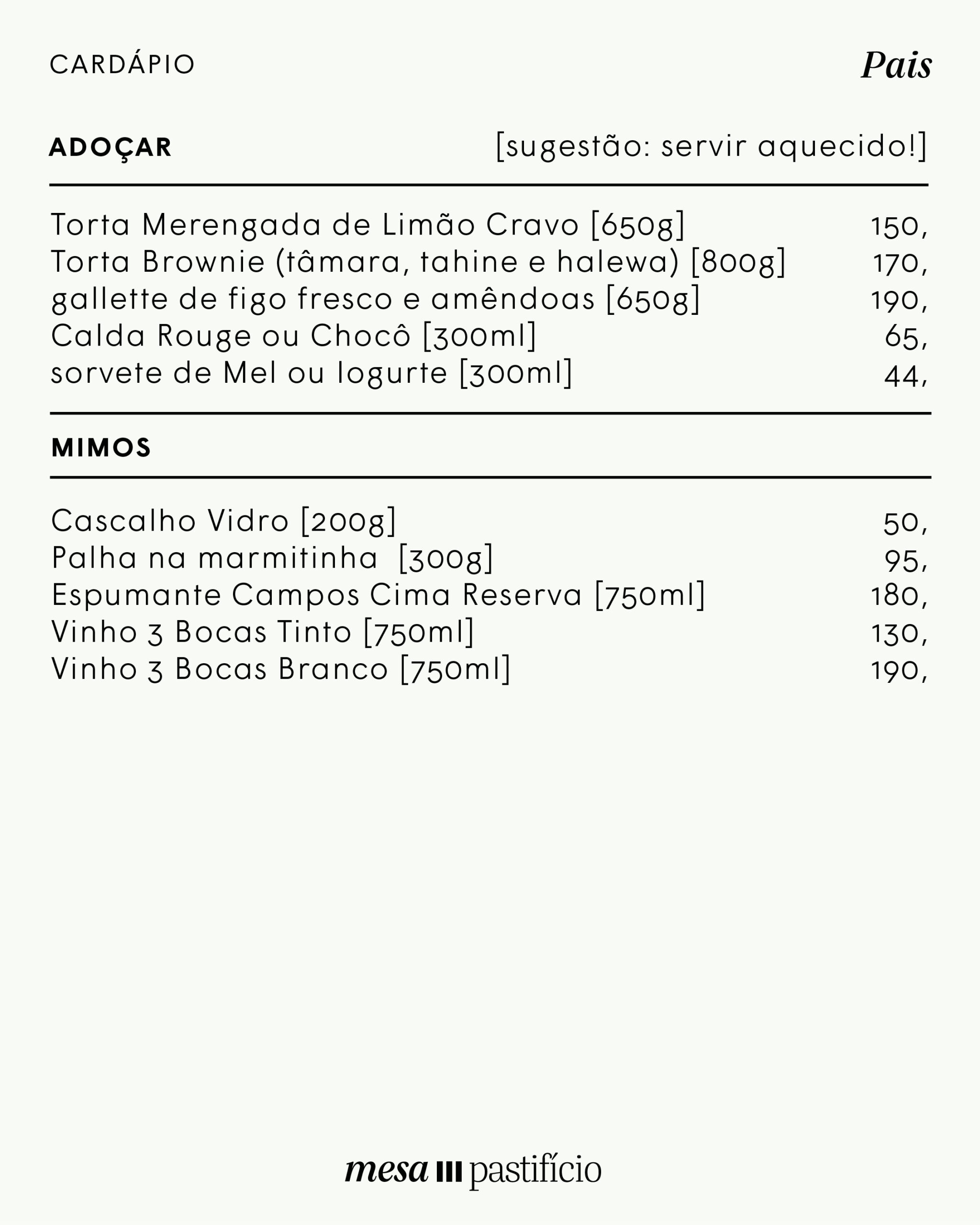 CARDÁPIO

Pais

ADOÇAR [sugestão: servir aquecido!]

| | |
|---|---|
| Torta Merengada de Limão Cravo [650g] | 150, |
| Torta Brownie (tâmara, tahine e halewa) [800g] | 170, |
| gallette de figo fresco e amêndoas [650g] | 190, |
| Calda Rouge ou Chocô [300ml] | 65, |
| sorvete de Mel ou Iogurte [300ml] | 44, |

MIMOS

| | |
|---|---|
| Cascalho Vidro [200g] | 50, |
| Palha na marmitinha [300g] | 95, |
| Espumante Campos Cima Reserva [750ml] | 180, |
| Vinho 3 Bocas Tinto [750ml] | 130, |
| Vinho 3 Bocas Branco [750ml] | 190, |

mesa III pastifício